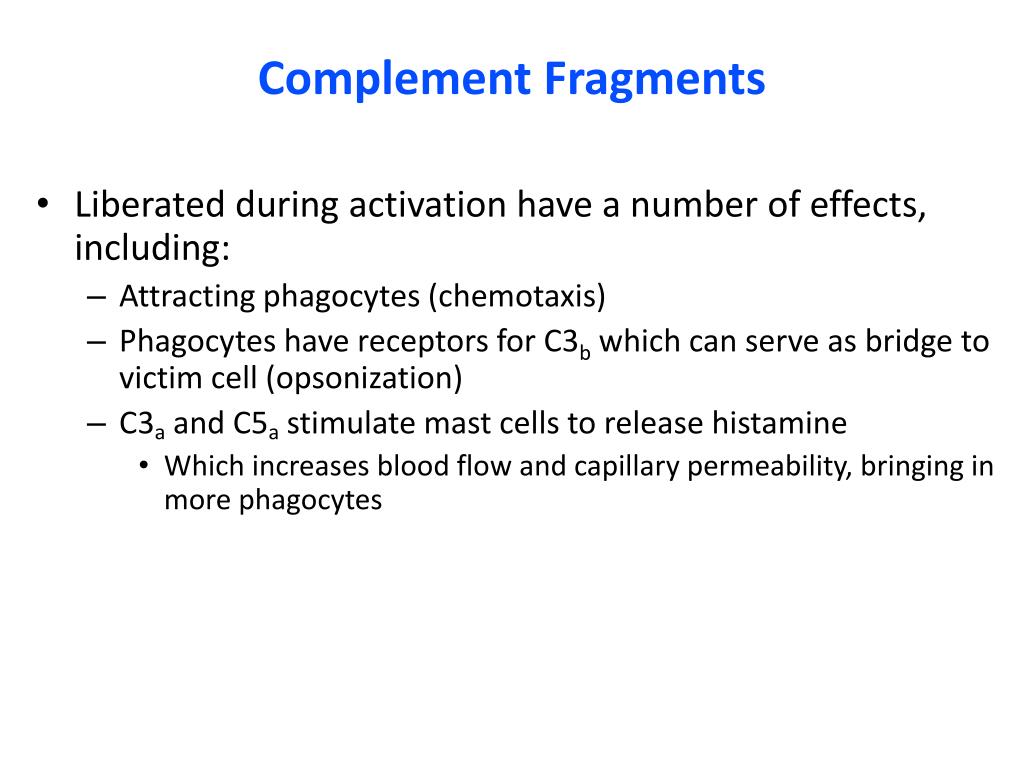 Complement Fragments

• Liberated during activation have a number of effects, including:
– Attracting phagocytes (chemotaxis)
– Phagocytes have receptors for $C3_b$ which can serve as bridge to victim cell (opsonization)
– $C3_a$ and $C5_a$ stimulate mast cells to release histamine
• Which increases blood flow and capillary permeability, bringing in more phagocytes